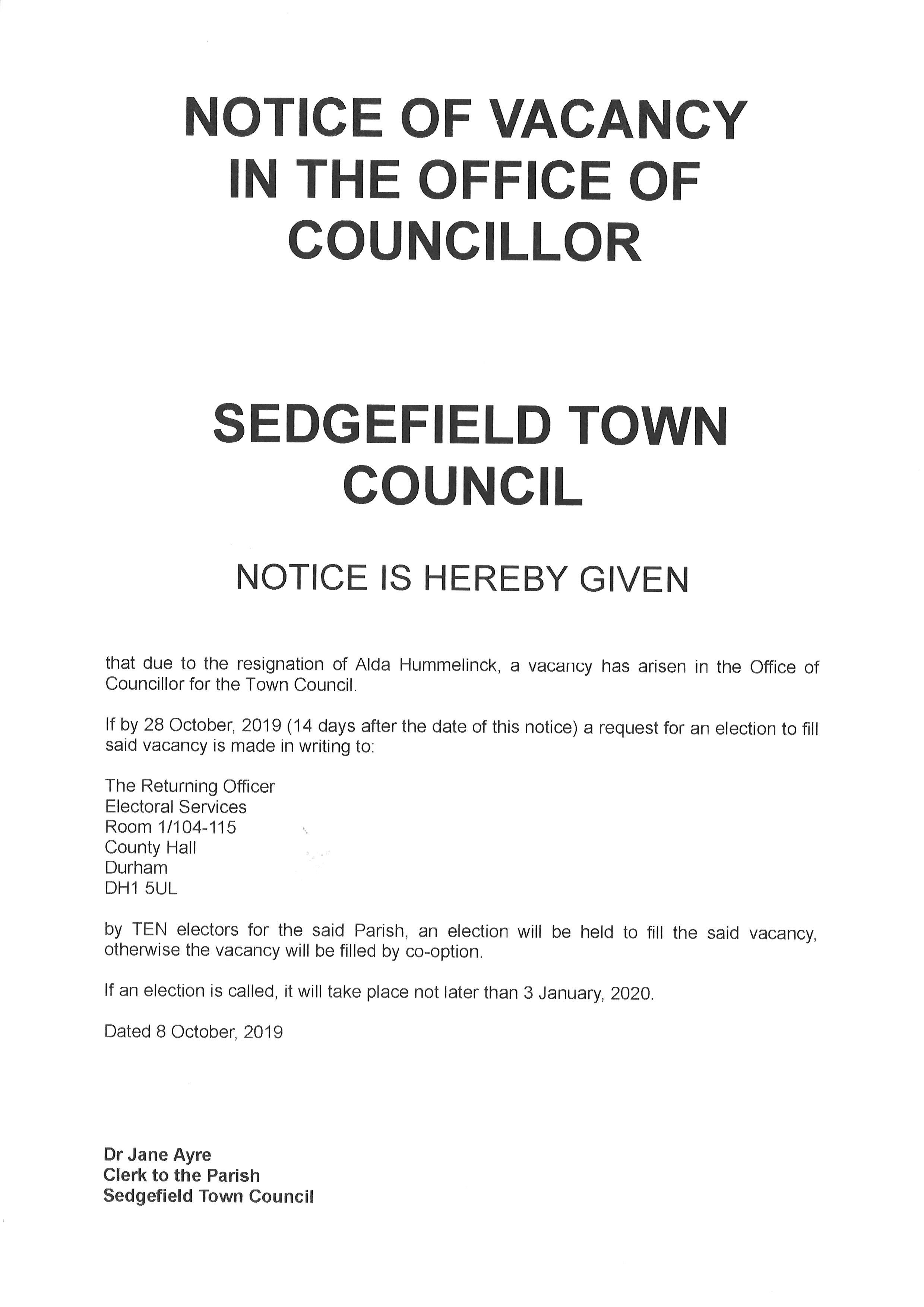 NOTICE OF VACANCY IN THE OFFICE OF COUNCILLOR

SEDGEFIELD TOWN COUNCIL

NOTICE IS HEREBY GIVEN

that due to the resignation of Alda Hummelinck, a vacancy has arisen in the Office of Councillor for the Town Council.

If by 28 October, 2019 (14 days after the date of this notice) a request for an election to fill said vacancy is made in writing to:

The Returning Officer
Electoral Services
Room 1/104-115
County Hall
Durham
DH1 5UL

by TEN electors for the said Parish, an election will be held to fill the said vacancy, otherwise the vacancy will be filled by co-option.

If an election is called, it will take place not later than 3 January, 2020.

Dated 8 October, 2019

Dr Jane Ayre
Clerk to the Parish
Sedgefield Town Council